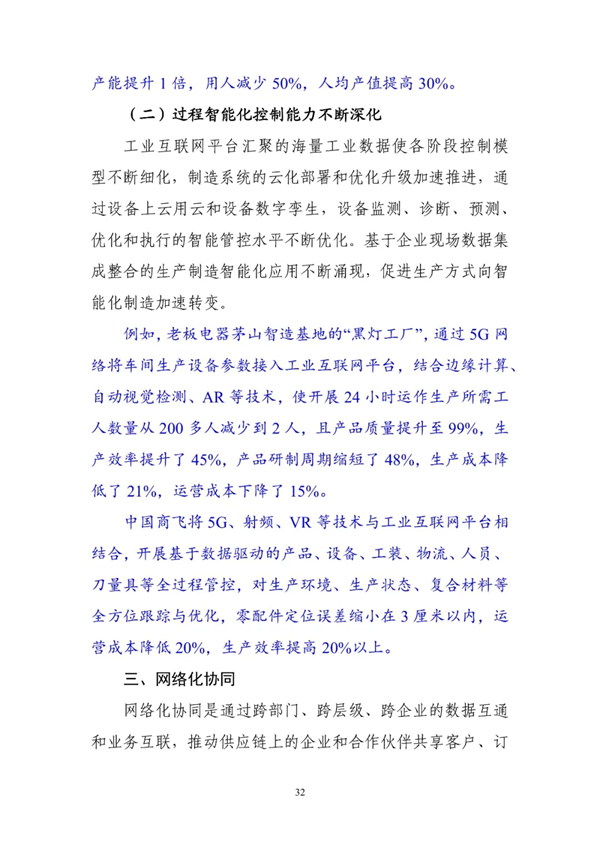 产能提升 1 倍，用人减少 50%，人均产值提高 30%。

（二）过程智能化控制能力不断深化

工业互联网平台汇聚的海量工业数据使各阶段控制模型不断细化，制造系统的云化部署和优化升级加速推进，通过设备上云用云和设备数字孪生，设备监测、诊断、预测、优化和执行的智能管控水平不断优化。基于企业现场数据集成整合的生产制造智能化应用不断涌现，促进生产方式向智能化制造加速转变。

例如，老板电器茅山智造基地的“黑灯工厂”，通过 5G 网络将车间生产设备参数接入工业互联网平台，结合边缘计算、自动视觉检测、AR 等技术，使开展 24 小时运作生产所需工人数量从 200 多人减少到 2 人，且产品质量提升至 99%，生产效率提升了 45%，产品研制周期缩短了 48%，生产成本降低了 21%，运营成本下降了 15%。

中国商飞将 5G、射频、VR 等技术与工业互联网平台相结合，开展基于数据驱动的产品、设备、工装、物流、人员、刀量具等全过程管控，对生产环境、生产状态、复合材料等全方位跟踪与优化，零配件定位误差缩小在 3 厘米以内，运营成本降低 20%，生产效率提高 20%以上。

三、网络化协同

网络化协同是通过跨部门、跨层级、跨企业的数据互通和业务互联，推动供应链上的企业和合作伙伴共享客户、订

32